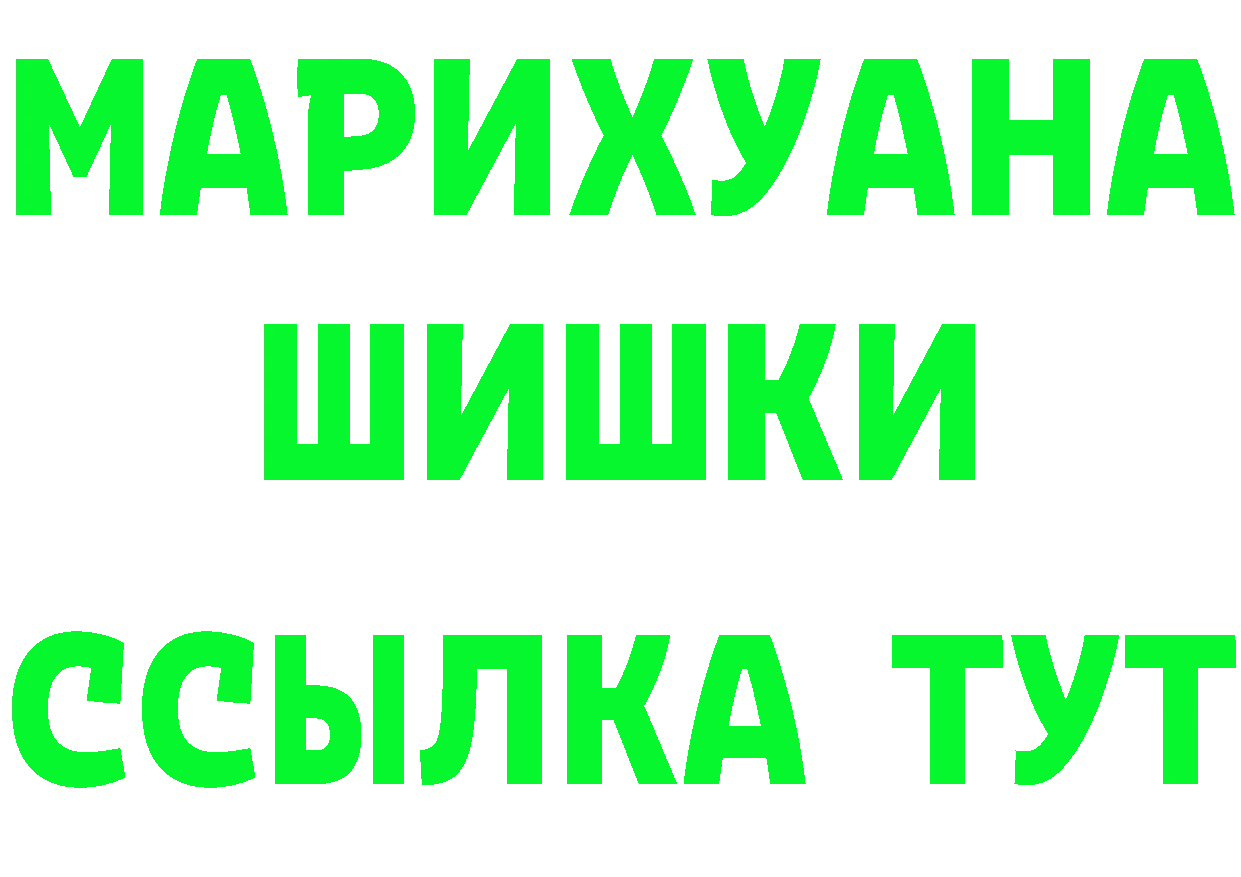 МАРИХУАНА
ШИШКИ
ССЫЛКА ТУТ